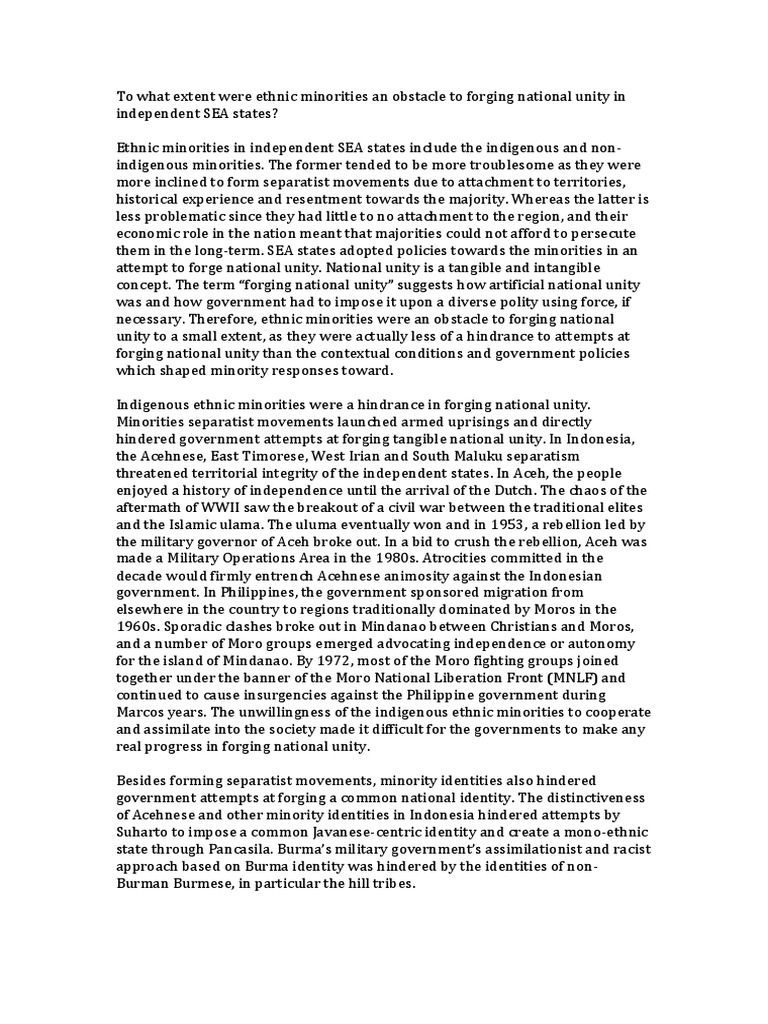 To what extent were ethnic minorities an obstacle to forging national unity in independent SEA states?

Ethnic minorities in independent SEA states include the indigenous and non-indigenous minorities. The former tended to be more troublesome as they were more inclined to form separatist movements due to attachment to territories, historical experience and resentment towards the majority. Whereas the latter is less problematic since they had little to no attachment to the region, and their economic role in the nation meant that majorities could not afford to persecute them in the long-term. SEA states adopted policies towards the minorities in an attempt to forge national unity. National unity is a tangible and intangible concept. The term "forging national unity" suggests how artificial national unity was and how government had to impose it upon a diverse polity using force, if necessary. Therefore, ethnic minorities were an obstacle to forging national unity to a small extent, as they were actually less of a hindrance to attempts at forging national unity than the contextual conditions and government policies which shaped minority responses toward.

Indigenous ethnic minorities were a hindrance in forging national unity. Minorities separatist movements launched armed uprisings and directly hindered government attempts at forging tangible national unity. In Indonesia, the Acehnese, East Timorese, West Irian and South Maluku separatism threatened territorial integrity of the independent states. In Aceh, the people enjoyed a history of independence until the arrival of the Dutch. The chaos of the aftermath of WWII saw the breakout of a civil war between the traditional elites and the Islamic ulama. The uluma eventually won and in 1953, a rebellion led by the military governor of Aceh broke out. In a bid to crush the rebellion, Aceh was made a Military Operations Area in the 1980s. Atrocities committed in the decade would firmly entrench Acehnese animosity against the Indonesian government. In Philippines, the government sponsored migration from elsewhere in the country to regions traditionally dominated by Moros in the 1960s. Sporadic clashes broke out in Mindanao between Christians and Moros, and a number of Moro groups emerged advocating independence or autonomy for the island of Mindanao. By 1972, most of the Moro fighting groups joined together under the banner of the Moro National Liberation Front (MNLF) and continued to cause insurgencies against the Philippine government during Marcos years. The unwillingness of the indigenous ethnic minorities to cooperate and assimilate into the society made it difficult for the governments to make any real progress in forging national unity.

Besides forming separatist movements, minority identities also hindered government attempts at forging a common national identity. The distinctiveness of Acehnese and other minority identities in Indonesia hindered attempts by Suharto to impose a common Javanese-centric identity and create a mono-ethnic state through Pancasila. Burma's military government's assimilationist and racist approach based on Burma identity was hindered by the identities of non-Burman Burmese, in particular the hill tribes.